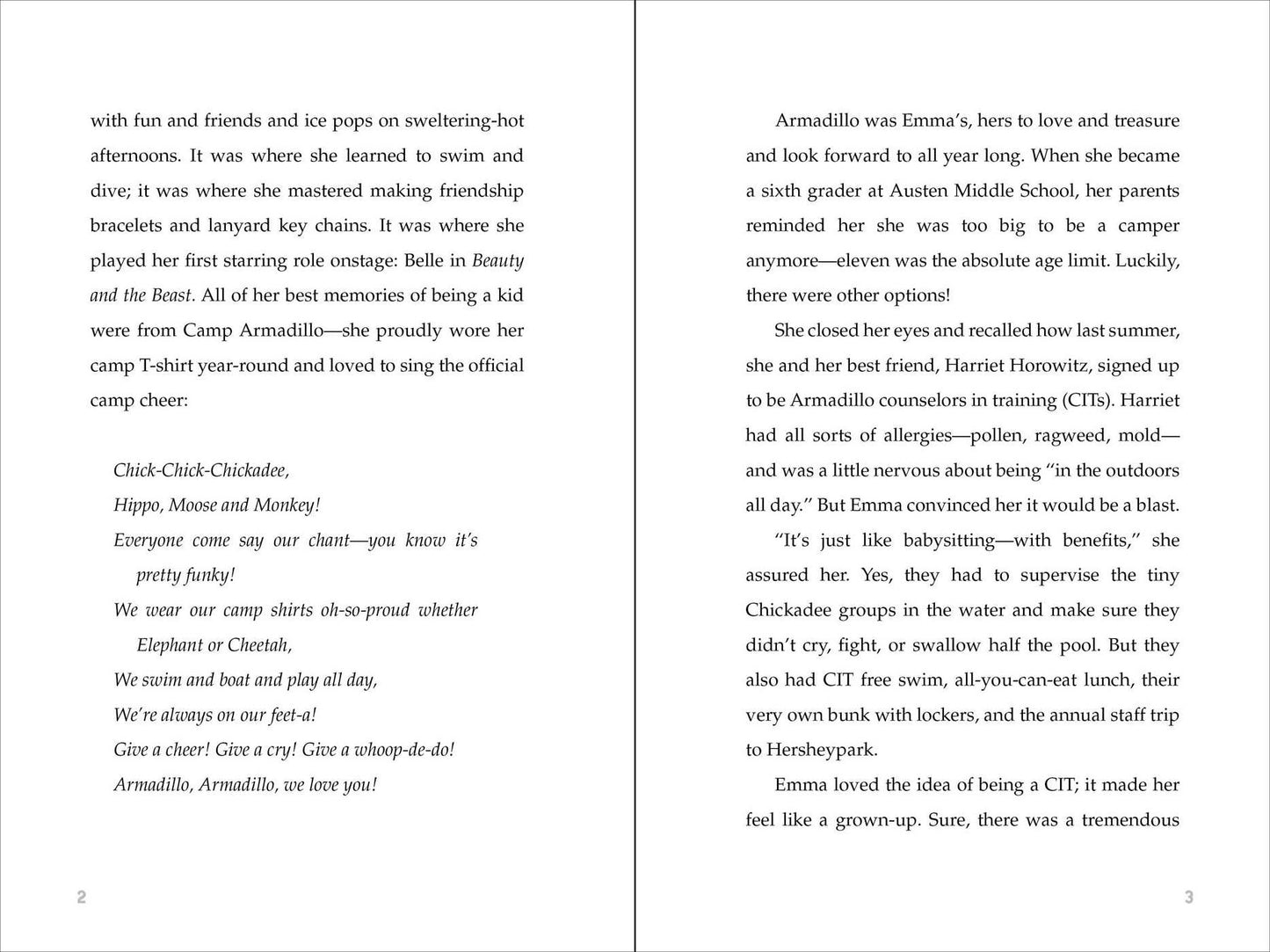 with fun and friends and ice pops on sweltering-hot afternoons. It was where she learned to swim and dive; it was where she mastered making friendship bracelets and lanyard key chains. It was where she played her first starring role onstage: Belle in Beauty and the Beast. All of her best memories of being a kid were from Camp Armadillo—she proudly wore her camp T-shirt year-round and loved to sing the official camp cheer:

Chick-Chick-Chickadee,
Hippo, Moose and Monkey!
Everyone come say our chant—you know it's pretty funky!
We wear our camp shirts oh-so-proud whether Elephant or Cheetah,
We swim and boat and play all day,
We're always on our feet-a!
Give a cheer! Give a cry! Give a whoop-de-do!
Armadillo, Armadillo, we love you!

2

Armadillo was Emma's, hers to love and treasure and look forward to all year long. When she became a sixth grader at Austen Middle School, her parents reminded her she was too big to be a camper anymore—eleven was the absolute age limit. Luckily, there were other options!

She closed her eyes and recalled how last summer, she and her best friend, Harriet Horowitz, signed up to be Armadillo counselors in training (CITs). Harriet had all sorts of allergies—pollen, ragweed, mold—and was a little nervous about being "in the outdoors all day." But Emma convinced her it would be a blast.

"It's just like babysitting—with benefits," she assured her. Yes, they had to supervise the tiny Chickadee groups in the water and make sure they didn't cry, fight, or swallow half the pool. But they also had CIT free swim, all-you-can-eat lunch, their very own bunk with lockers, and the annual staff trip to Hersheypark.

Emma loved the idea of being a CIT; it made her feel like a grown-up. Sure, there was a tremendous

3